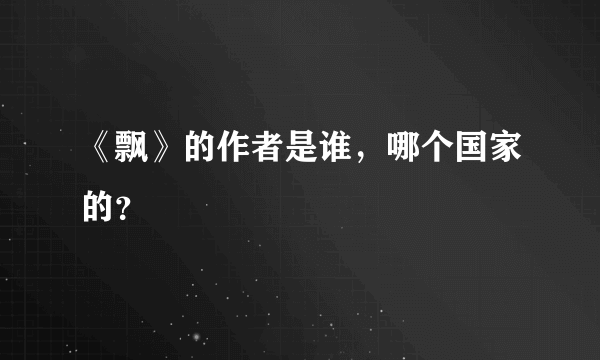 《飘》的作者是谁，哪个国家的？